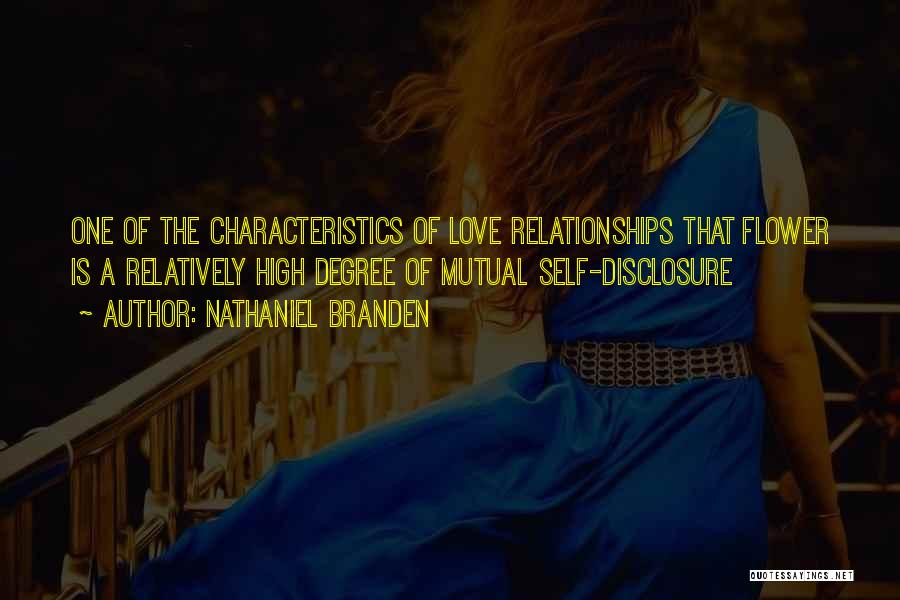 ONE OF THE CHARACTERISTICS OF LOVE RELATIONSHIPS THAT FLOWER IS A RELATIVELY HIGH DEGREE OF MUTUAL SELF-DISCLOSURE

~ AUTHOR: NATHANIEL BRANDEN

QUOTESSAYINGS.NET